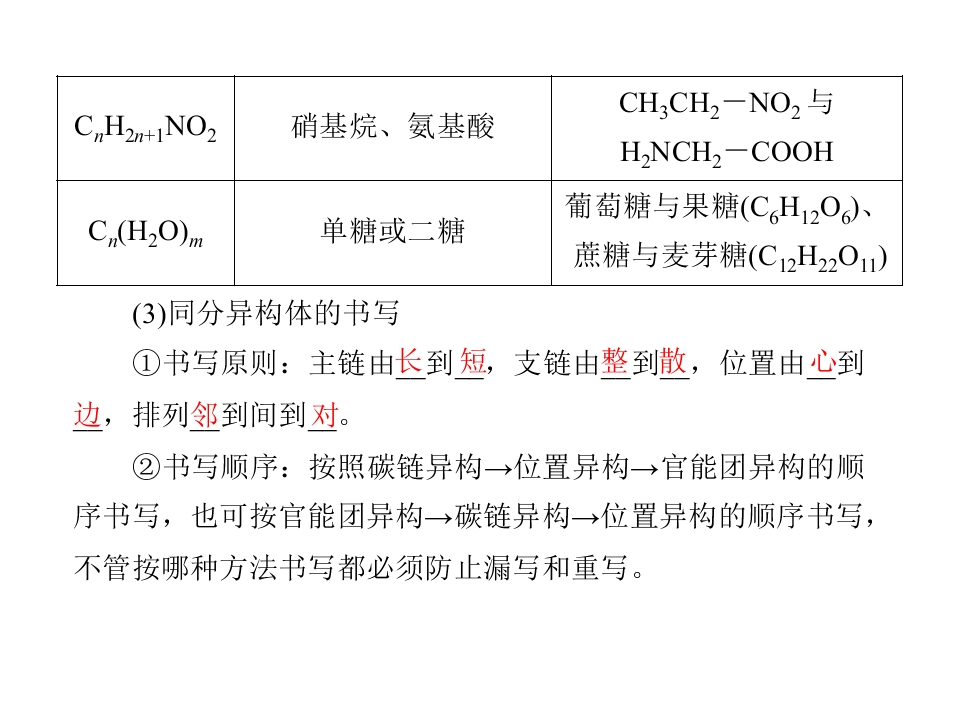 | $C_nH_{2n+1}NO_2$ | 硝基烷、氨基酸 | $CH_3CH_2-NO_2$与$H_2NCH_2-COOH$ |
|---|---|---|
| $C_n(H_2O)_m$ | 单糖或二糖 | 葡萄糖与果糖($C_6H_{12}O_6$)、蔗糖与麦芽糖($C_{12}H_{22}O_{11}$) |

(3)同分异构体的书写

①书写原则：主链由长到短，支链由整到散，位置由心到边，排列邻到间到对。

②书写顺序：按照碳链异构→位置异构→官能团异构的顺序书写，也可按官能团异构→碳链异构→位置异构的顺序书写，不管按哪种方法书写都必须防止漏写和重写。